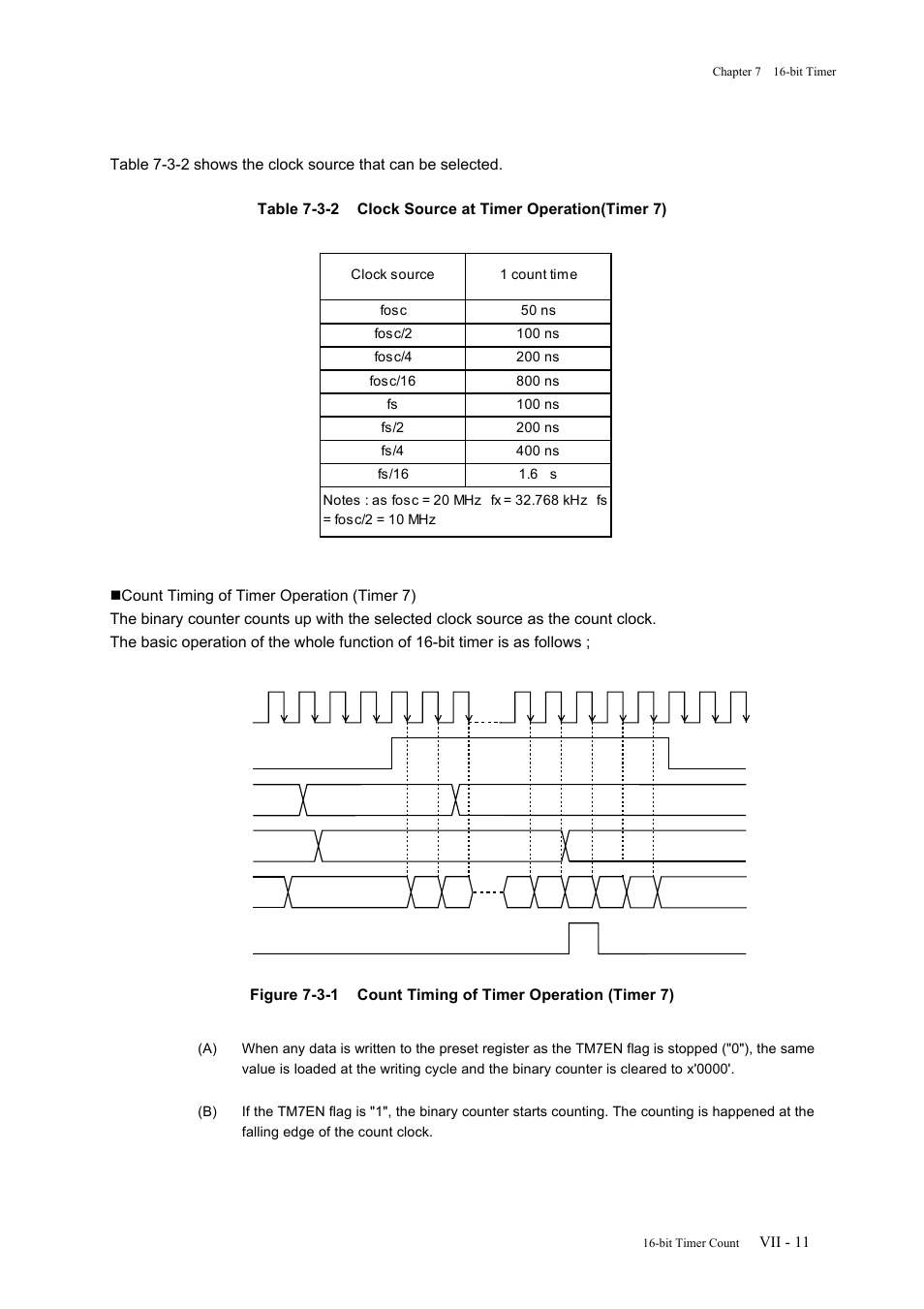 Chapter 7 16-bit Timer

Table 7-3-2 shows the clock source that can be selected.

Table 7-3-2 Clock Source at Timer Operation(Timer 7)

| Clock source | 1 count time |
|---|---|
| fosc | 50 ns |
| fosc/2 | 100 ns |
| fosc/4 | 200 ns |
| fosc/16 | 800 ns |
| fs | 100 ns |
| fs/2 | 200 ns |
| fs/4 | 400 ns |
| fs/16 | 1.6 s |
| Notes : as fosc = 20 MHz fx = 32.768 kHz fs = fosc/2 = 10 MHz | |

■Count Timing of Timer Operation (Timer 7)
The binary counter counts up with the selected clock source as the count clock.
The basic operation of the whole function of 16-bit timer is as follows ;

Figure 7-3-1 Count Timing of Timer Operation (Timer 7)

(A) When any data is written to the preset register as the TM7EN flag is stopped ("0"), the same value is loaded at the writing cycle and the binary counter is cleared to x'0000'.

(B) If the TM7EN flag is "1", the binary counter starts counting. The counting is happened at the falling edge of the count clock.

16-bit Timer Count VII - 11